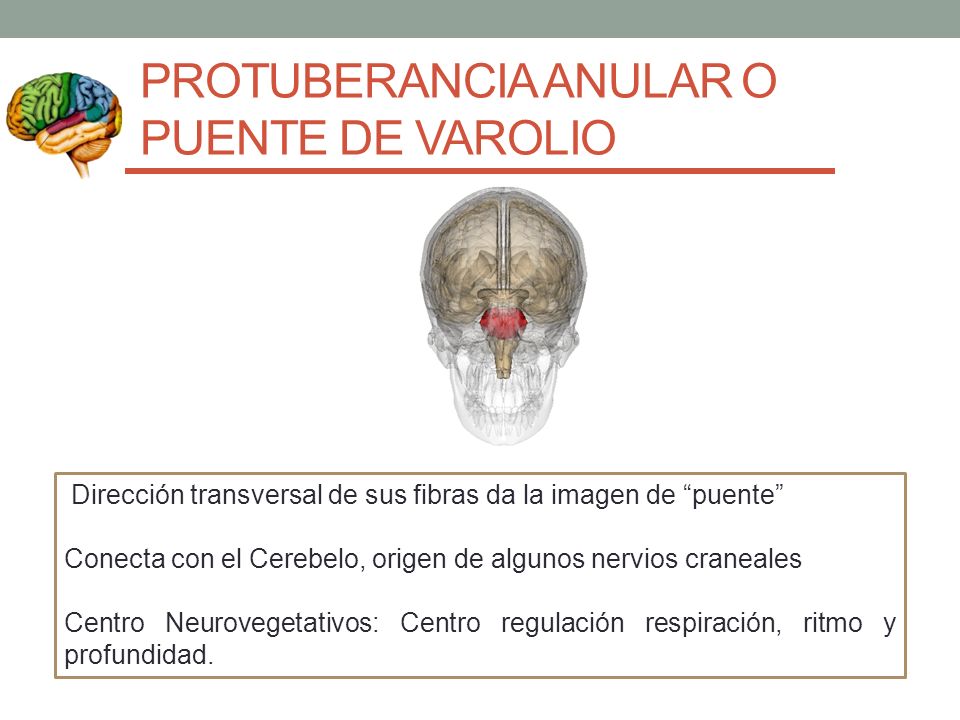 PROTUBERANCIA ANULAR O PUENTE DE VAROLIO

Dirección transversal de sus fibras da la imagen de “puente”

Conecta con el Cerebelo, origen de algunos nervios craneales

Centro Neurovegetativos: Centro regulación respiración, ritmo y profundidad.